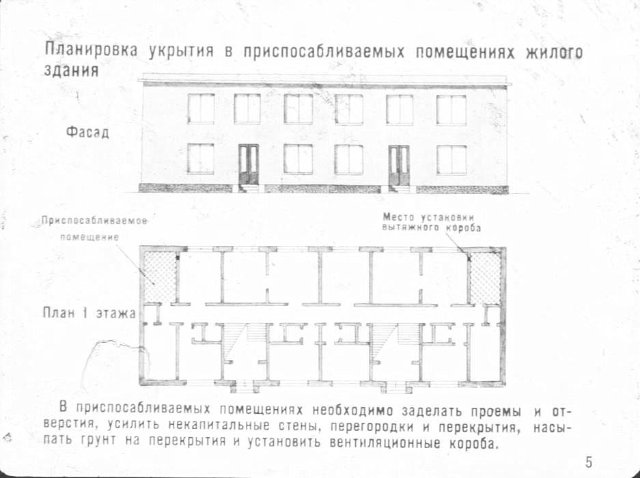 Планировка укрытия в приспосабливаемых помещениях жилого здания

Фасад

Приспосабливаемое помещение

Место установки вытяжного короба

План I этажа

В приспосабливаемых помещениях необходимо заделать проемы и отверстия, усилить некапитальные стены, перегородки и перекрытия, насыпать грунт на перекрытия и установить вентиляционные короба.

5